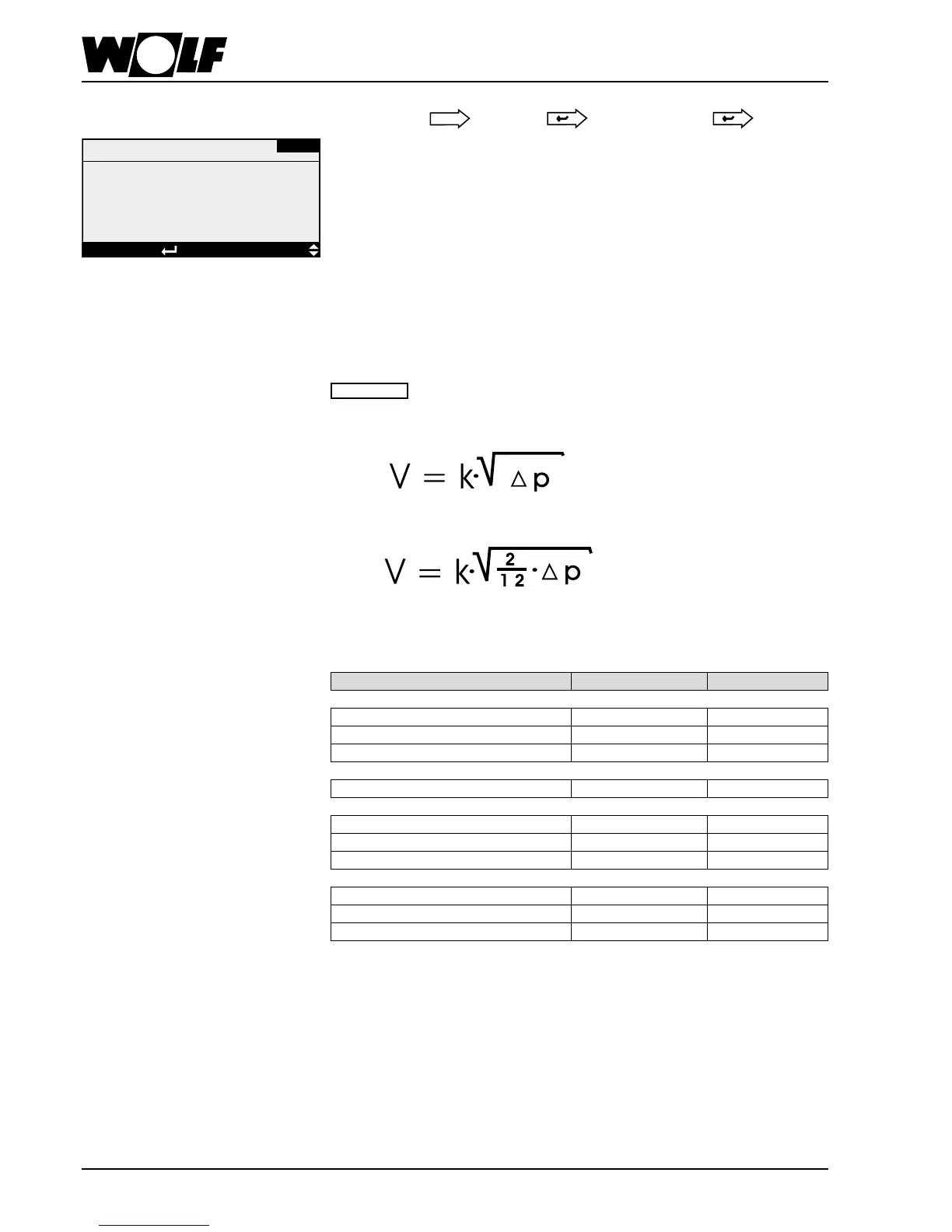 WOLF

$V = k \cdot \sqrt{\Delta p}$

$V = k \cdot \sqrt{\frac{2}{12} \cdot \Delta p}$